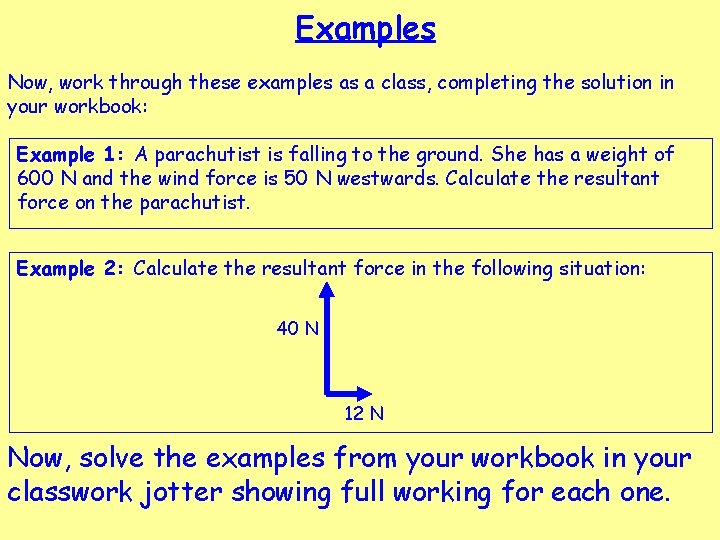 Examples

Now, work through these examples as a class, completing the solution in your workbook:

Example 1: A parachutist is falling to the ground. She has a weight of 600 N and the wind force is 50 N westwards. Calculate the resultant force on the parachutist.

Example 2: Calculate the resultant force in the following situation:

40 N

12 N

Now, solve the examples from your workbook in your classwork jotter showing full working for each one.